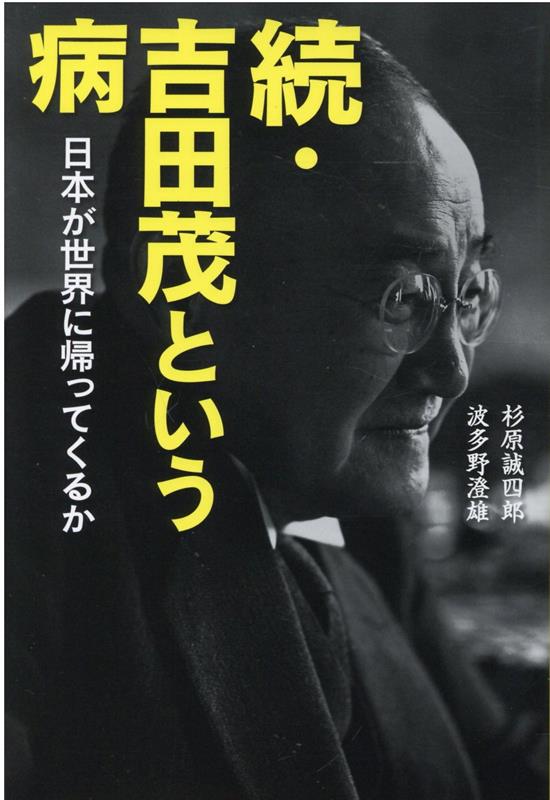 続・吉田茂という病

日本が世界に帰ってくるか

杉原誠四郎
波多野澄雄